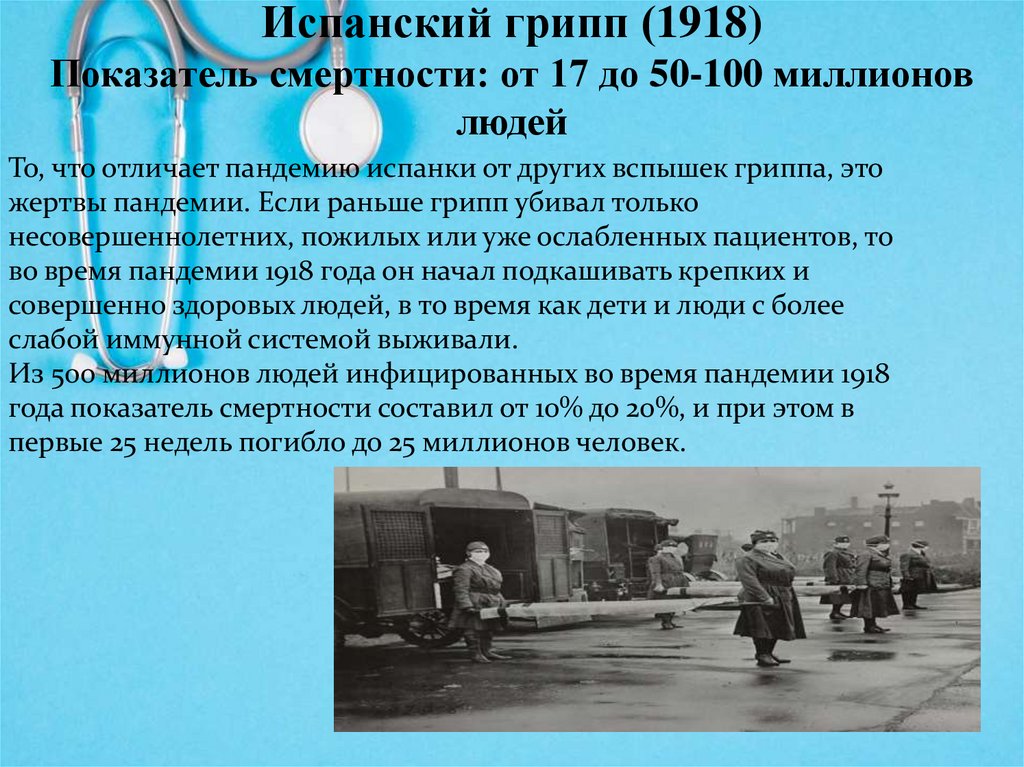 Испанский грипп (1918)
Показатель смертности: от 17 до 50-100 миллионов людей

То, что отличает пандемию испанки от других вспышек гриппа, это жертвы пандемии. Если раньше грипп убивал только несовершеннолетних, пожилых или уже ослабленных пациентов, то во время пандемии 1918 года он начал подкашивать крепких и совершенно здоровых людей, в то время как дети и люди с более слабой иммунной системой выживали.
Из 500 миллионов людей инфицированных во время пандемии 1918 года показатель смертности составил от 10% до 20%, и при этом в первые 25 недель погибло до 25 миллионов человек.